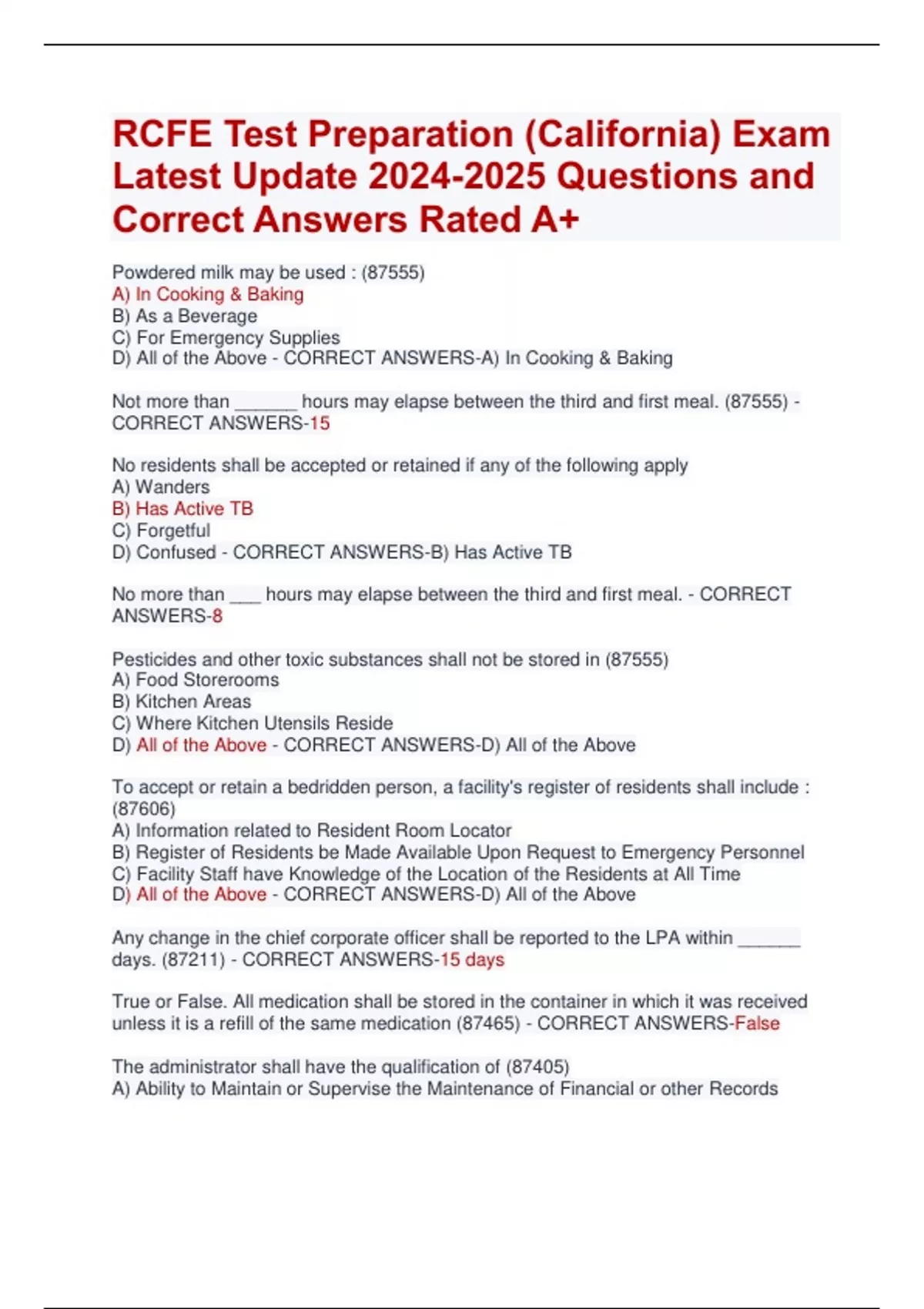 RCFE Test Preparation (California) Exam Latest Update 2024-2025 Questions and Correct Answers Rated A+

Powdered milk may be used : (87555)
A) In Cooking & Baking
B) As a Beverage
C) For Emergency Supplies
D) All of the Above - CORRECT ANSWERS-A) In Cooking & Baking

Not more than ______ hours may elapse between the third and first meal. (87555) - CORRECT ANSWERS-15

No residents shall be accepted or retained if any of the following apply
A) Wanders
B) Has Active TB
C) Forgetful
D) Confused - CORRECT ANSWERS-B) Has Active TB

No more than ___ hours may elapse between the third and first meal. - CORRECT ANSWERS-8

Pesticides and other toxic substances shall not be stored in (87555)
A) Food Storerooms
B) Kitchen Areas
C) Where Kitchen Utensils Reside
D) All of the Above - CORRECT ANSWERS-D) All of the Above

To accept or retain a bedridden person, a facility's register of residents shall include : (87606)
A) Information related to Resident Room Locator
B) Register of Residents be Made Available Upon Request to Emergency Personnel
C) Facility Staff have Knowledge of the Location of the Residents at All Time
D) All of the Above - CORRECT ANSWERS-D) All of the Above

Any change in the chief corporate officer shall be reported to the LPA within ______ days. (87211) - CORRECT ANSWERS-15 days

True or False. All medication shall be stored in the container in which it was received unless it is a refill of the same medication (87465) - CORRECT ANSWERS-False

The administrator shall have the qualification of (87405)
A) Ability to Maintain or Supervise the Maintenance of Financial or other Records